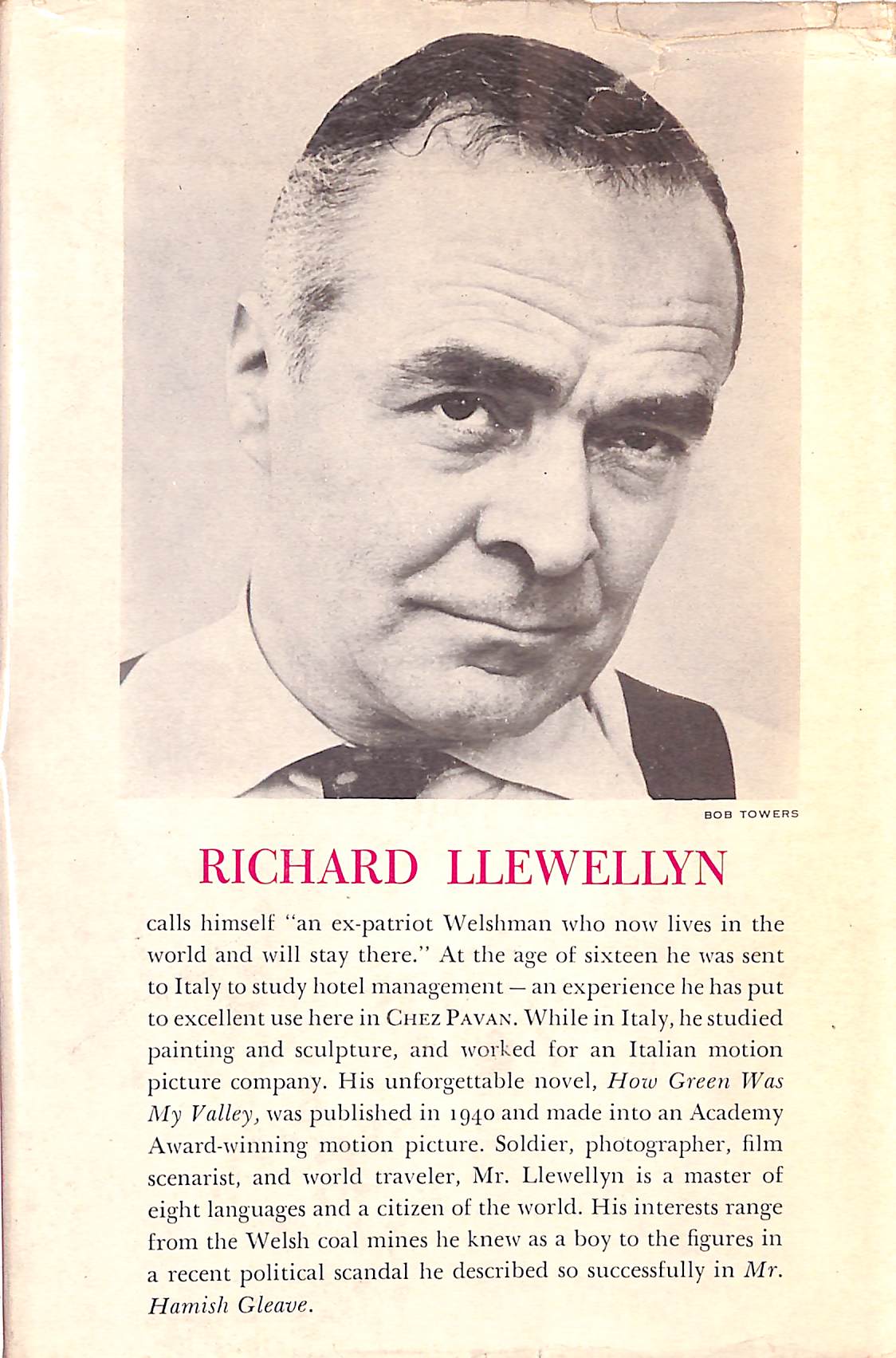 BOB TOWERS

RICHARD LLEWELLYN

calls himself "an ex-patriot Welshman who now lives in the world and will stay there." At the age of sixteen he was sent to Italy to study hotel management – an experience he has put to excellent use here in CHEZ PAVAN. While in Italy, he studied painting and sculpture, and worked for an Italian motion picture company. His unforgettable novel, How Green Was My Valley, was published in 1940 and made into an Academy Award-winning motion picture. Soldier, photographer, film scenarist, and world traveler, Mr. Llewellyn is a master of eight languages and a citizen of the world. His interests range from the Welsh coal mines he knew as a boy to the figures in a recent political scandal he described so successfully in Mr. Hamish Gleave.